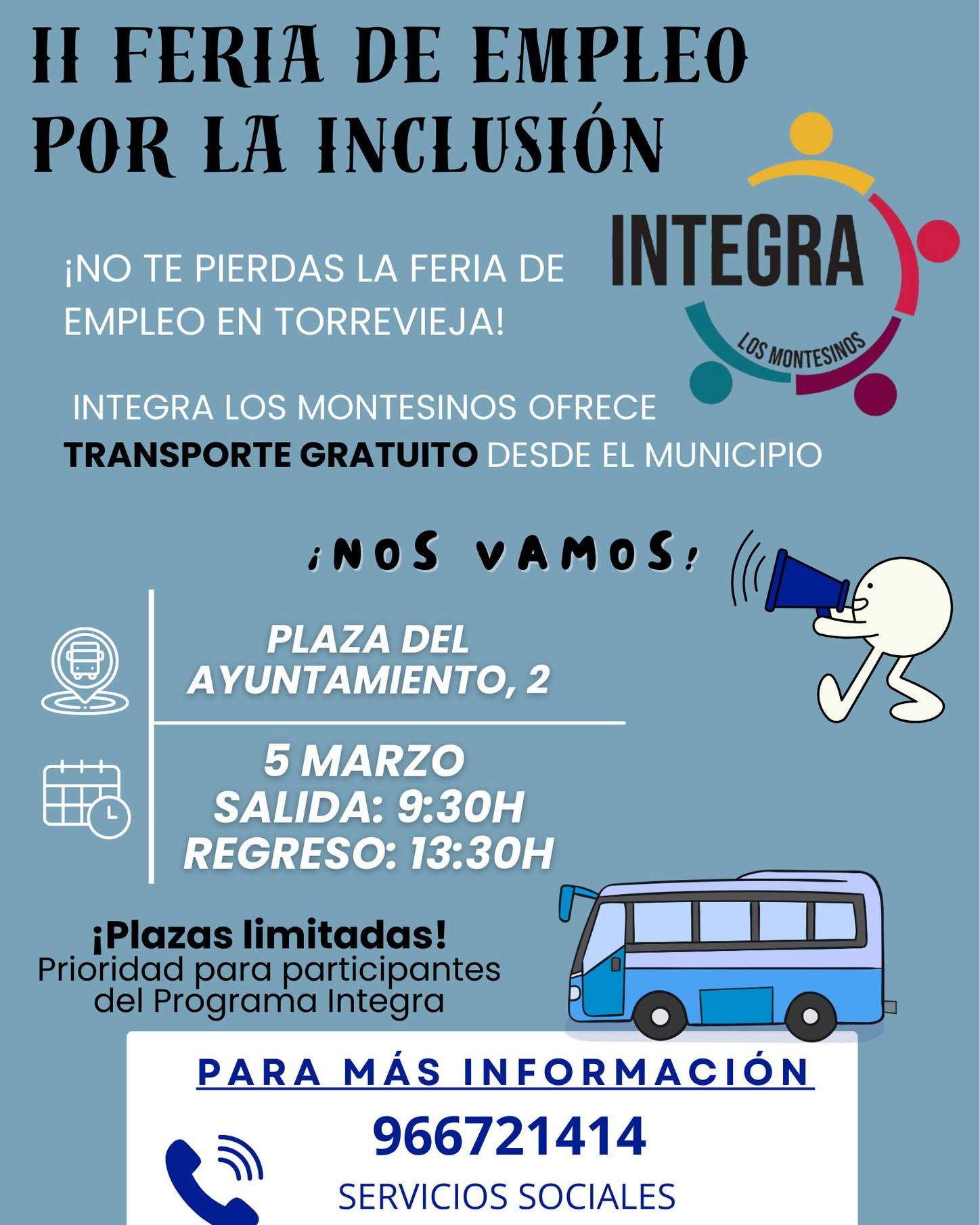 II FERIA DE EMPLEO POR LA INCLUSIÓN

INTEGRA
LOS MONTESINOS

¡NO TE PIERDAS LA FERIA DE EMPLEO EN TORREVIEJA!

INTEGRA LOS MONTESINOS OFRECE TRANSPORTE GRATUITO DESDE EL MUNICIPIO

¡NOS VAMOS!

PLAZA DEL AYUNTAMIENTO, 2

5 MARZO
SALIDA: 9:30H
REGRESO: 13:30H

¡Plazas limitadas!
Prioridad para participantes del Programa Integra

PARA MÁS INFORMACIÓN
966721414
SERVICIOS SOCIALES